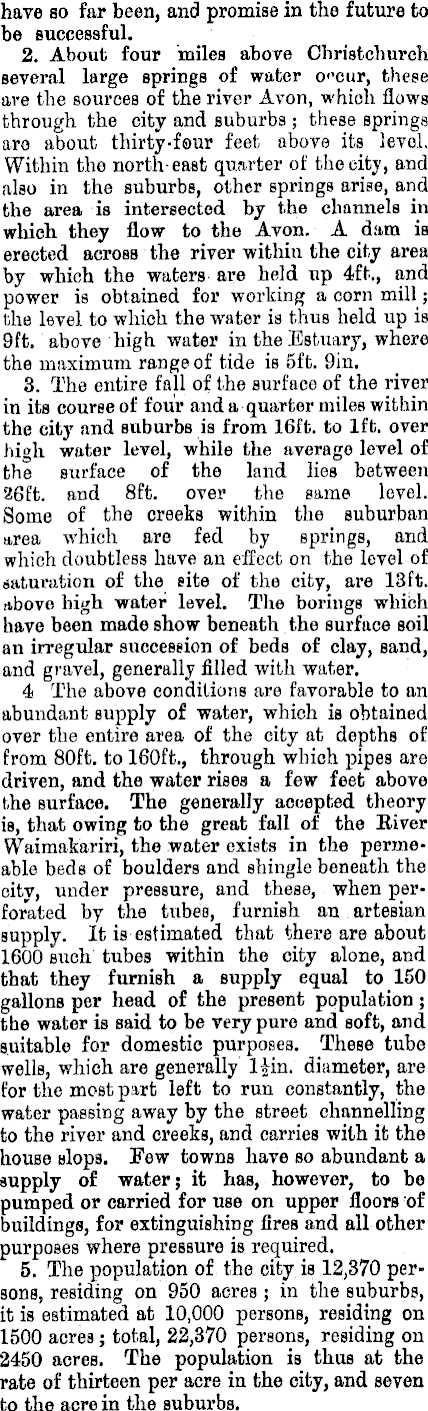 have so far been, and promise in the future to be successful.

2. About four miles above Christchurch several large springs of water occur, these are the sources of the river Avon, which flows through the city and suburbs; these springs are about thirty-four feet above its level. Within the north-east quarter of the city, and also in the suburbs, other springs arise, and the area is intersected by the channels in which they flow to the Avon. A dam is erected across the river within the city area by which the waters are held up 4ft., and power is obtained for working a corn mill; the level to which the water is thus held up is 9ft. above high water in the Estuary, where the maximum range of tide is 5ft. 9in.

3. The entire fall of the surface of the river in its course of four and a quarter miles within the city and suburbs is from 16ft. to 1ft. over high water level, while the average level of the surface of the land lies between 26ft. and 8ft. over the same level. Some of the creeks within the suburban area which are fed by springs, and which doubtless have an effect on the level of saturation of the site of the city, are 13ft. above high water level. The borings which have been made show beneath the surface soil an irregular succession of beds of clay, sand, and gravel, generally filled with water.

4 The above conditions are favorable to an abundant supply of water, which is obtained over the entire area of the city at depths of from 80ft. to 160ft., through which pipes are driven, and the water rises a few feet above the surface. The generally accepted theory is, that owing to the great fall of the River Waimakariri, the water exists in the permeable beds of boulders and shingle beneath the city, under pressure, and these, when perforated by the tubes, furnish an artesian supply. It is estimated that there are about 1600 such tubes within the city alone, and that they furnish a supply equal to 150 gallons per head of the present population; the water is said to be very pure and soft, and suitable for domestic purposes. These tube wells, which are generally $1\frac{1}{2}$in. diameter, are for the most part left to run constantly, the water passing away by the street channelling to the river and creeks, and carries with it the house slops. Few towns have so abundant a supply of water; it has, however, to be pumped or carried for use on upper floors of buildings, for extinguishing fires and all other purposes where pressure is required.

5. The population of the city is 12,370 persons, residing on 950 acres; in the suburbs, it is estimated at 10,000 persons, residing on 1500 acres; total, 22,370 persons, residing on 2450 acres. The population is thus at the rate of thirteen per acre in the city, and seven to the acre in the suburbs.